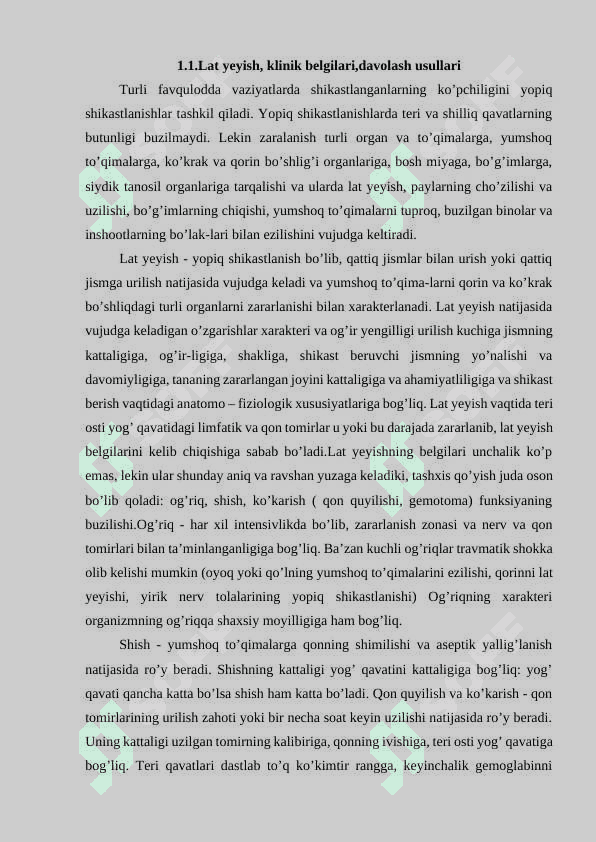 1.1.Lat yeyish, klinik belgilari,davolash usullari

Turli favqulodda vaziyatlarda shikastlanganlarning ko'pchiligini yopiq shikastlanishlar tashkil qiladi. Yopiq shikastlanishlarda teri va shilliq qavatlarning butunligi buzilmaydi. Lekin zaralanish turli organ va to'qimalarga, yumshoq to'qimalarga, ko'krak va qorin bo'shlig'i organlariga, bosh miyaga, bo'g'imlarga, siydik tanosil organlariga tarqalishi va ularda lat yeyish, paylarning cho'zilishi va uzilishi, bo'g'imlarning chiqishi, yumshoq to'qimalarni tuproq, buzilgan binolar va inshootlarning bo'lak-lari bilan ezilishini vujudga keltiradi.

Lat yeyish - yopiq shikastlanish bo'lib, qattiq jismlar bilan urish yoki qattiq jismga urilish natijasida vujudga keladi va yumshoq to'qima-larni qorin va ko'krak bo'shliqdagi turli organlarni zararlanishi bilan xarakterlanadi. Lat yeyish natijasida vujudga keladigan o'zgarishlar xarakteri va og'ir yengilligi urilish kuchiga jismning kattaligiga, og'ir-ligiga, shakliga, shikast beruvchi jismning yo'nalishi va davomiyligiga, tananing zararlangan joyini kattaligiga va ahamiyatliligiga va shikast berish vaqtidagi anatomo – fiziologik xususiyatlariga bog'liq. Lat yeyish vaqtida teri osti yog' qavatidagi limfatik va qon tomirlar u yoki bu darajada zararlanib, lat yeyish belgilarini kelib chiqishiga sabab bo'ladi.Lat yeyishning belgilari unchalik ko'p emas, lekin ular shunday aniq va ravshan yuzaga keladiki, tashxis qo'yish juda oson bo'lib qoladi: og'riq, shish, ko'karish ( qon quyilishi, gemotoma) funksiyaning buzilishi.Og'riq - har xil intensivlikda bo'lib, zararlanish zonasi va nerv va qon tomirlari bilan ta'minlanganligiga bog'liq. Ba'zan kuchli og'riqlar travmatik shokka olib kelishi mumkin (oyoq yoki qo'lning yumshoq to'qimalarini ezilishi, qorinni lat yeyishi, yirik nerv tolalarining yopiq shikastlanishi) Og'riqning xarakteri organizmning og'riqqa shaxsiy moyilligiga ham bog'liq.

Shish - yumshoq to'qimalarga qonning shimilishi va aseptik yallig'lanish natijasida ro'y beradi. Shishning kattaligi yog' qavatini kattaligiga bog'liq: yog' qavati qancha katta bo'lsa shish ham katta bo'ladi. Qon quyilish va ko'karish - qon tomirlarining urilish zahoti yoki bir necha soat keyin uzilishi natijasida ro'y beradi. Uning kattaligi uzilgan tomirning kalibiriga, qonning ivishiga, teri osti yog' qavatiga bog'liq. Teri qavatlari dastlab to'q ko'kimtir rangga, keyinchalik gemoglabinni